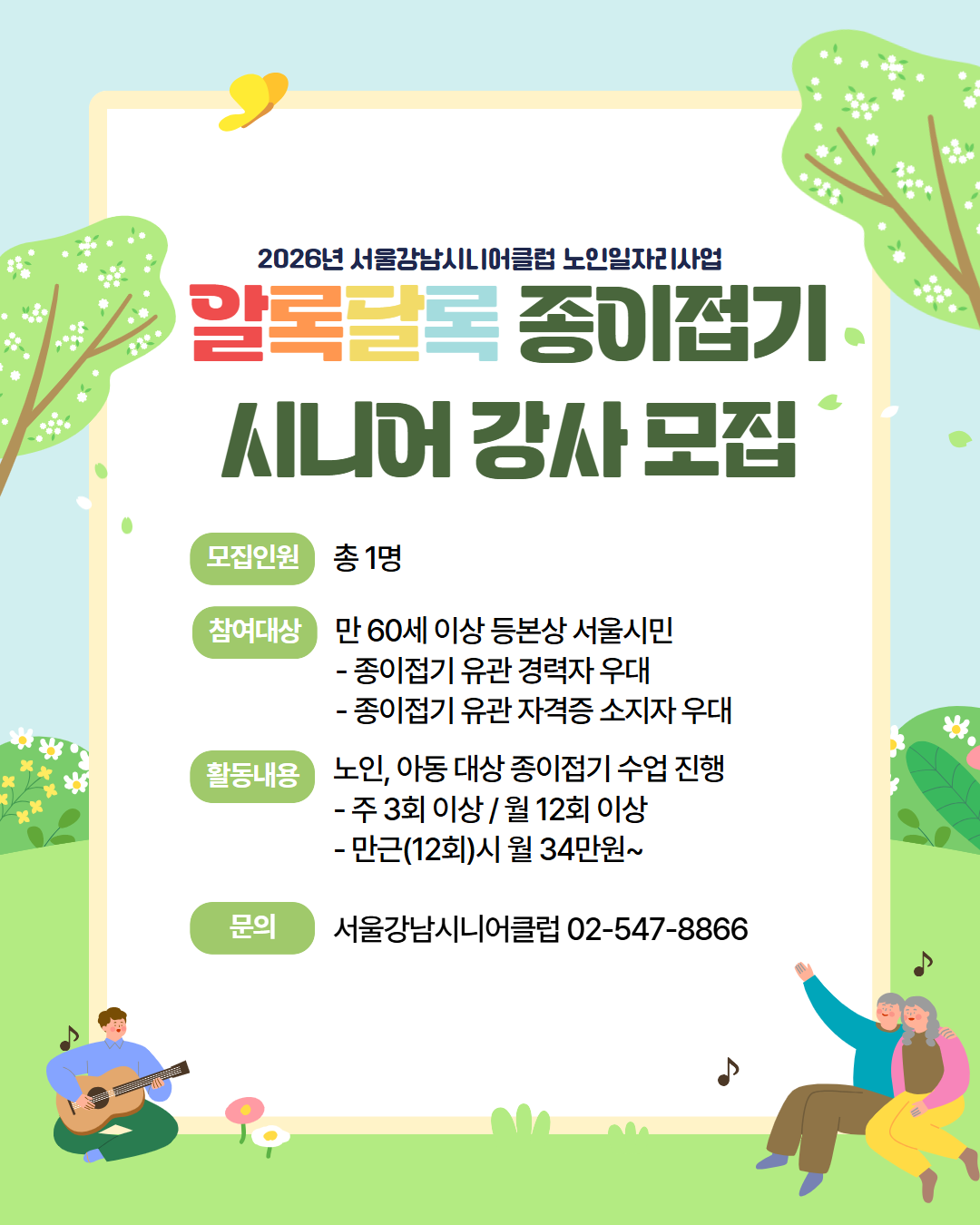 2026년 서울강남시니어클럽 노인일자리사업

알록달록 종이접기

시니어 강사 모집

모집인원
총 1명

참여대상
만 60세 이상 등본상 서울시민
- 종이접기 유관 경력자 우대
- 종이접기 유관 자격증 소지자 우대

활동내용
노인, 아동 대상 종이접기 수업 진행
- 주 3회 이상 / 월 12회 이상
- 만근(12회)시 월 34만원~

문의
서울강남시니어클럽 02-547-8866